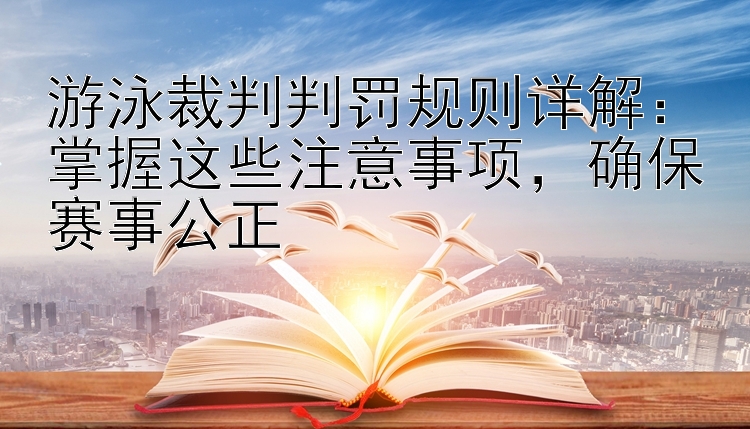 游泳裁判判罚规则详解：掌握这些注意事项，确保赛事公正